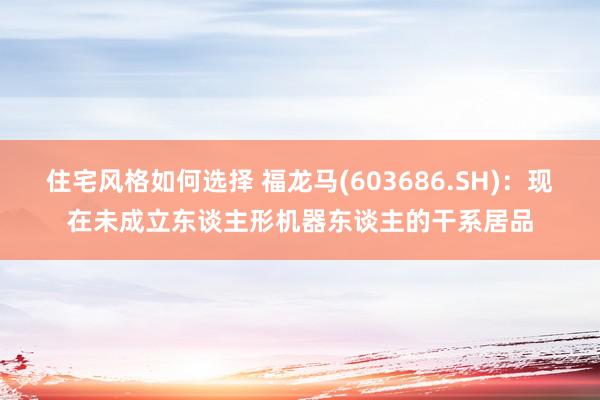 住宅风格如何选择 福龙马(603686.SH)：现在未成立东谈主形机器东谈主的干系居品